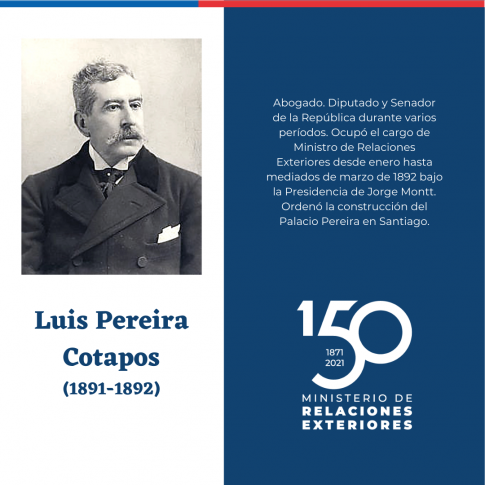 Luis Pereira Cotapos
(1891-1892)

Abogado. Diputado y Senador de la República durante varios períodos. Ocupó el cargo de Ministro de Relaciones Exteriores desde enero hasta mediados de marzo de 1892 bajo la Presidencia de Jorge Montt. Ordenó la construcción del Palacio Pereira en Santiago.

150
1871
2021
MINISTERIO DE
RELACIONES
EXTERIORES